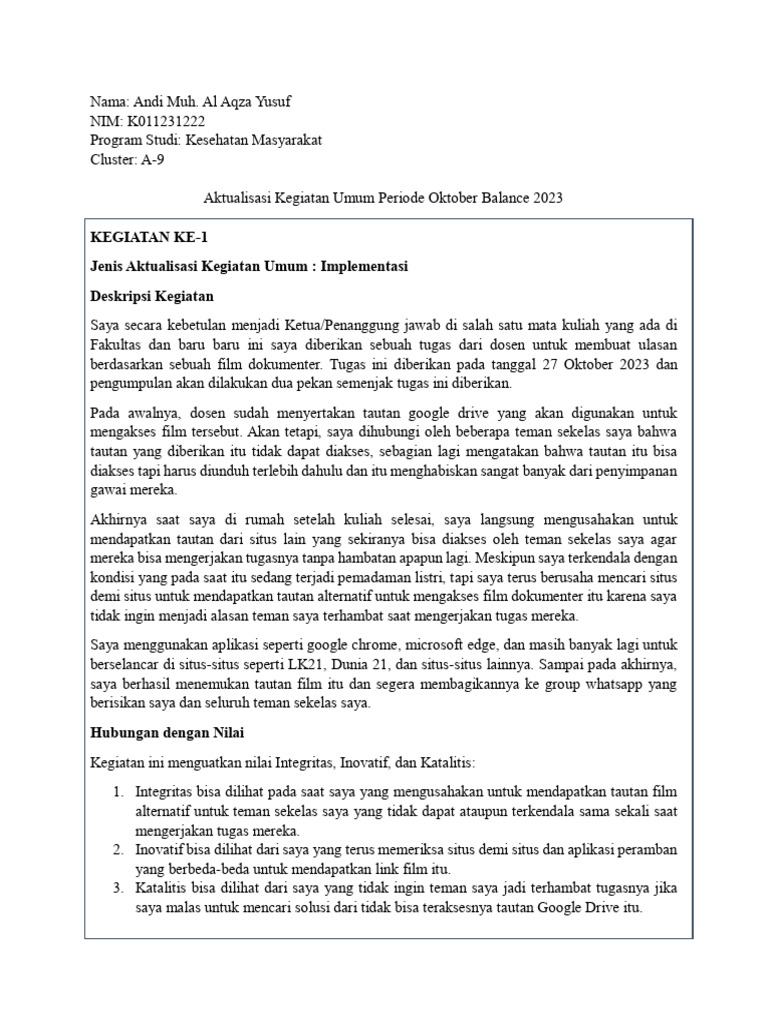 Nama: Andi Muh. Al Aqza Yusuf
NIM: K011231222
Program Studi: Kesehatan Masyarakat
Cluster: A-9

Aktualisasi Kegiatan Umum Periode Oktober Balance 2023

KEGIATAN KE-1

Jenis Aktualisasi Kegiatan Umum : Implementasi

Deskripsi Kegiatan

Saya secara kebetulan menjadi Ketua/Penanggung jawab di salah satu mata kuliah yang ada di Fakultas dan baru baru ini saya diberikan sebuah tugas dari dosen untuk membuat ulasan berdasarkan sebuah film dokumenter. Tugas ini diberikan pada tanggal 27 Oktober 2023 dan pengumpulan akan dilakukan dua pekan semenjak tugas ini diberikan.

Pada awalnya, dosen sudah menyertakan tautan google drive yang akan digunakan untuk mengakses film tersebut. Akan tetapi, saya dihubungi oleh beberapa teman sekelas saya bahwa tautan yang diberikan itu tidak dapat diakses, sebagian lagi mengatakan bahwa tautan itu bisa diakses tapi harus diunduh terlebih dahulu dan itu menghabiskan sangat banyak dari penyimpanan gawai mereka.

Akhirnya saat saya di rumah setelah kuliah selesai, saya langsung mengusahakan untuk mendapatkan tautan dari situs lain yang sekiranya bisa diakses oleh teman sekelas saya agar mereka bisa mengerjakan tugasnya tanpa hambatan apapun lagi. Meskipun saya terkendala dengan kondisi yang pada saat itu sedang terjadi pemadaman listri, tapi saya terus berusaha mencari situs demi situs untuk mendapatkan tautan alternatif untuk mengakses film dokumenter itu karena saya tidak ingin menjadi alasan teman saya terhambat saat mengerjakan tugas mereka.

Saya menggunakan aplikasi seperti google chrome, microsoft edge, dan masih banyak lagi untuk berselancar di situs-situs seperti LK21, Dunia 21, dan situs-situs lainnya. Sampai pada akhirnya, saya berhasil menemukan tautan film itu dan segera membagikannya ke group whatsapp yang berisikan saya dan seluruh teman sekelas saya.

Hubungan dengan Nilai

Kegiatan ini menguatkan nilai Integritas, Inovatif, dan Katalitis:

1. Integritas bisa dilihat pada saat saya yang mengusahakan untuk mendapatkan tautan film alternatif untuk teman sekelas saya yang tidak dapat ataupun terkendala sama sekali saat mengerjakan tugas mereka.
2. Inovatif bisa dilihat dari saya yang terus memeriksa situs demi situs dan aplikasi peramban yang berbeda-beda untuk mendapatkan link film itu.
3. Katalitis bisa dilihat dari saya yang tidak ingin teman saya jadi terhambat tugasnya jika saya malas untuk mencari solusi dari tidak bisa teraksesnya tautan Google Drive itu.